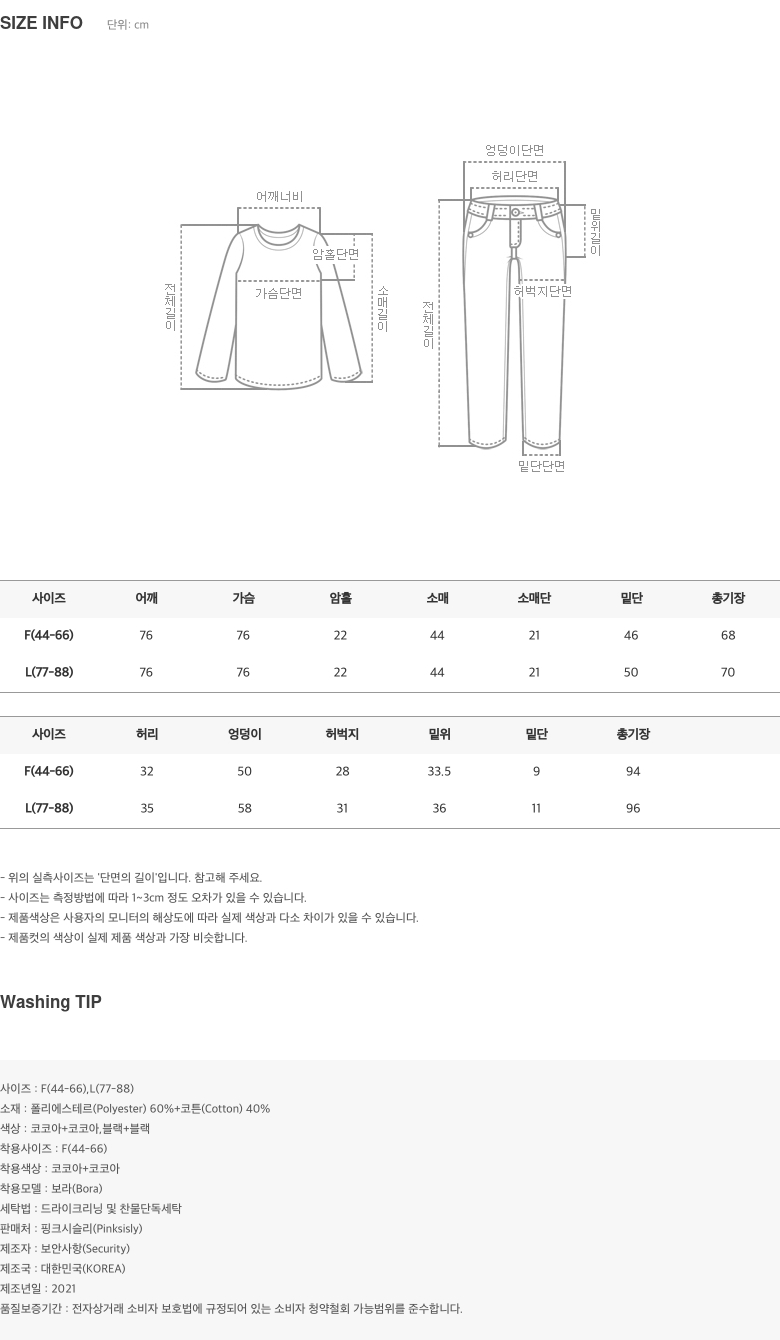 SIZE INFO 단위: cm

어깨너비
암홀단면
가슴단면
전체길이
소매길이

엉덩이단면
허리단면
밑위길이
허벅지단면
전체길이
밑단단면

| 사이즈 | 어깨 | 가슴 | 암홀 | 소매 | 소매단 | 밑단 | 총기장 |
|---|---|---|---|---|---|---|---|
| F(44-66) | 76 | 76 | 22 | 44 | 21 | 46 | 68 |
| L(77-88) | 76 | 76 | 22 | 44 | 21 | 50 | 70 |

| 사이즈 | 허리 | 엉덩이 | 허벅지 | 밑위 | 밑단 | 총기장 |
|---|---|---|---|---|---|---|
| F(44-66) | 32 | 50 | 28 | 33.5 | 9 | 94 |
| L(77-88) | 35 | 58 | 31 | 36 | 11 | 96 |

- 위의 실측사이즈는 '단면의 길이'입니다. 참고해 주세요.
- 사이즈는 측정방법에 따라 1~3cm 정도 오차가 있을 수 있습니다.
- 제품색상은 사용자의 모니터의 해상도에 따라 실제 색상과 다소 차이가 있을 수 있습니다.
- 제품컷의 색상이 실제 제품 색상과 가장 비슷합니다.

Washing TIP

사이즈 : F(44-66),L(77-88)
소재 : 폴리에스테르(Polyester) 60%+코튼(Cotton) 40%
색상 : 코코아+코코아,블랙+블랙
착용사이즈 : F(44-66)
착용색상 : 코코아+코코아
착용모델 : 보라(Bora)
세탁법 : 드라이크리닝 및 찬물단독세탁
판매처 : 핑크시슬리(Pinksisly)
제조자 : 보안사항(Security)
제조국 : 대한민국(KOREA)
제조년일 : 2021
품질보증기간 : 전자상거래 소비자 보호법에 규정되어 있는 소비자 청약철회 가능범위를 준수합니다.